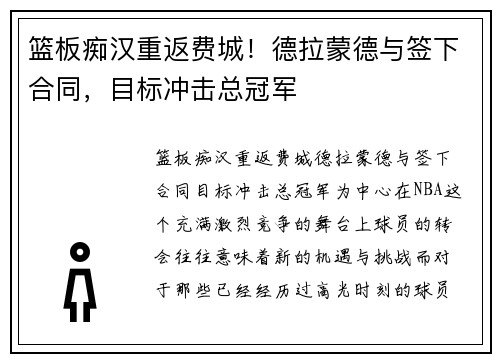 篮板痴汉重返费城！德拉蒙德与签下合同，目标冲击总冠军

篮板痴汉重返费城德拉蒙德与签下合同目标冲击总冠军为中心在NBA这个充满激烈竞争的舞台上球员的转会往往意味着新的机遇与挑战而对于那些已经经历过高光时刻的球员